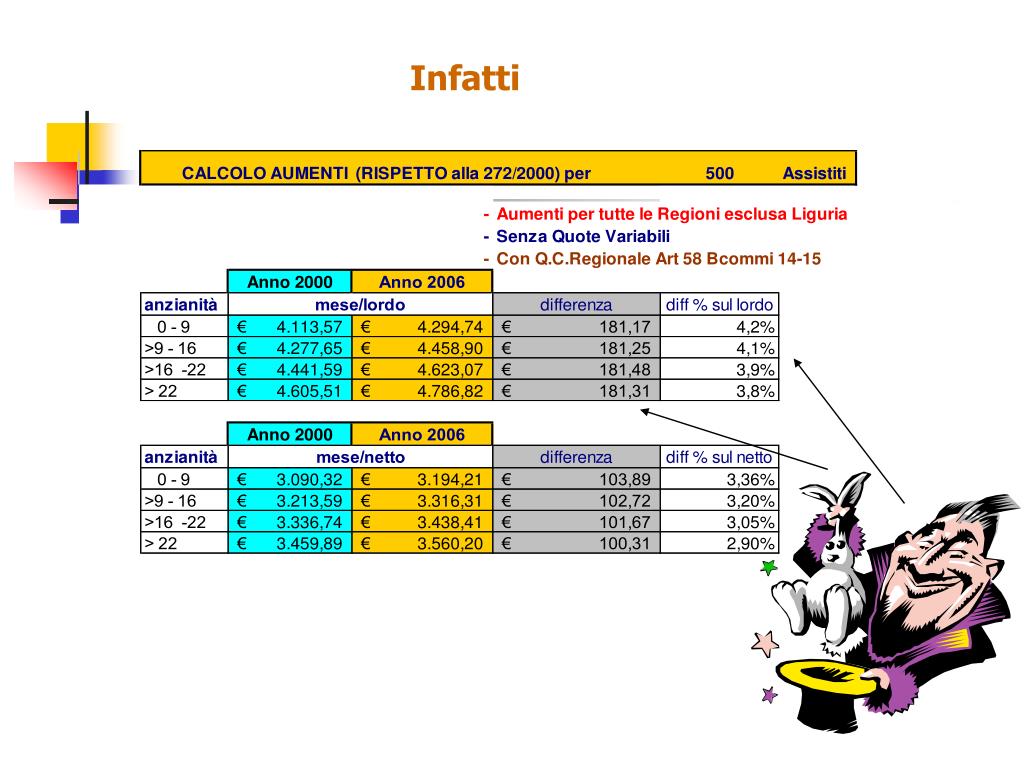 Infatti

CALCOLO AUMENTI (RISPETTO alla 272/2000) per 500 Assistiti

- Aumenti per tutte le Regioni esclusa Liguria
- Senza Quote Variabili
- Con Q.C.Regionale Art 58 Bcommi 14-15

| | Anno 2000 | Anno 2006 | | |
|---|---|---|---|---|
| anzianità | mese/lordo | | differenza | diff % sul lordo |
| 0 - 9 | € 4.113,57 | € 4.294,74 | € 181,17 | 4,2% |
| >9 - 16 | € 4.277,65 | € 4.458,90 | € 181,25 | 4,1% |
| >16 -22 | € 4.441,59 | € 4.623,07 | € 181,48 | 3,9% |
| > 22 | € 4.605,51 | € 4.786,82 | € 181,31 | 3,8% |

| | Anno 2000 | Anno 2006 | | |
|---|---|---|---|---|
| anzianità | mese/netto | | differenza | diff % sul netto |
| 0 - 9 | € 3.090,32 | € 3.194,21 | € 103,89 | 3,36% |
| >9 - 16 | € 3.213,59 | € 3.316,31 | € 102,72 | 3,20% |
| >16 -22 | € 3.336,74 | € 3.438,41 | € 101,67 | 3,05% |
| > 22 | € 3.459,89 | € 3.560,20 | € 100,31 | 2,90% |